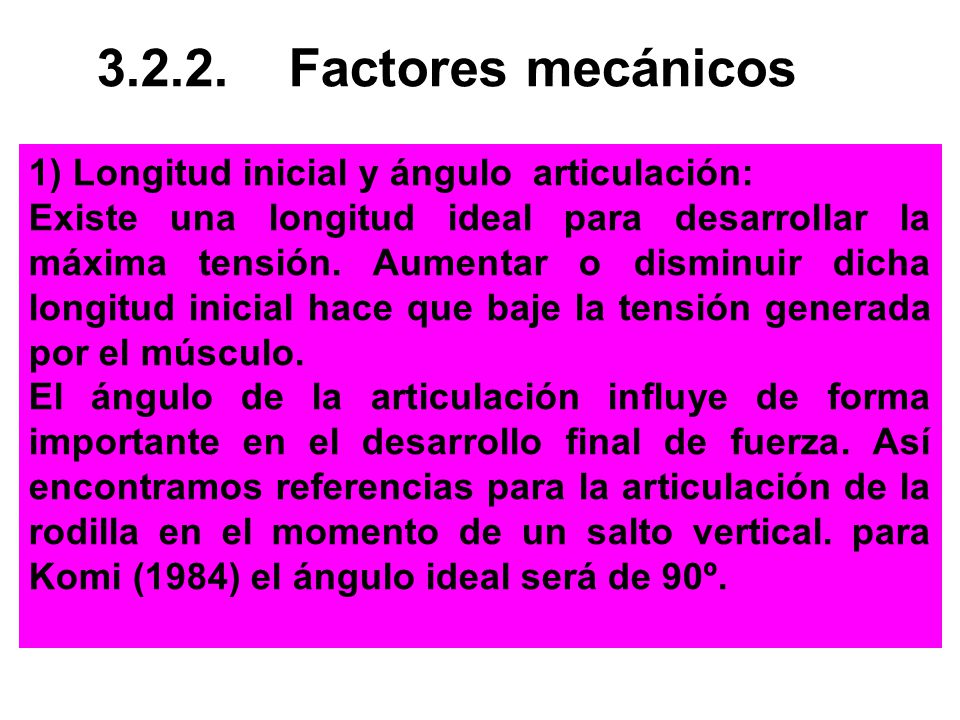 3.2.2. Factores mecánicos

1) Longitud inicial y ángulo articulación:
Existe una longitud ideal para desarrollar la máxima tensión. Aumentar o disminuir dicha longitud inicial hace que baje la tensión generada por el músculo.
El ángulo de la articulación influye de forma importante en el desarrollo final de fuerza. Así encontramos referencias para la articulación de la rodilla en el momento de un salto vertical. para Komi (1984) el ángulo ideal será de 90º.